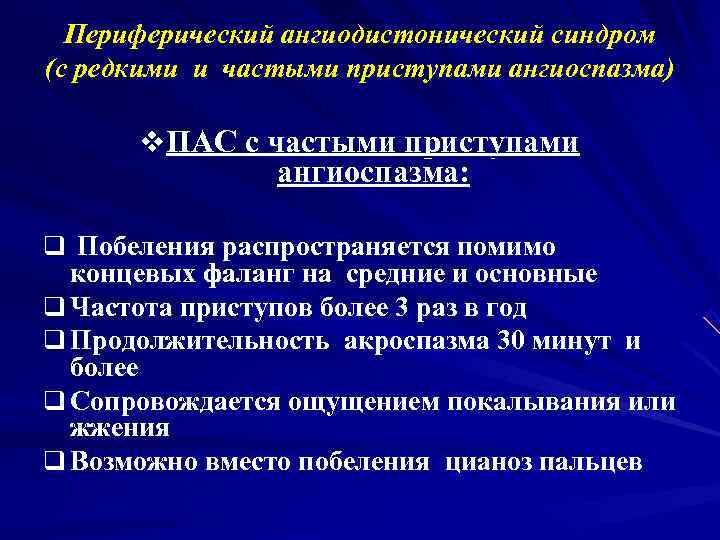 Периферический ангиодистонический синдром (с редкими и частыми приступами ангиоспазма)

❖ПАС с частыми приступами ангиоспазма:

❑ Побеления распространяется помимо концевых фаланг на средние и основные
❑ Частота приступов более 3 раз в год
❑ Продолжительность акроспазма 30 минут и более
❑ Сопровождается ощущением покалывания или жжения
❑ Возможно вместо побеления цианоз пальцев